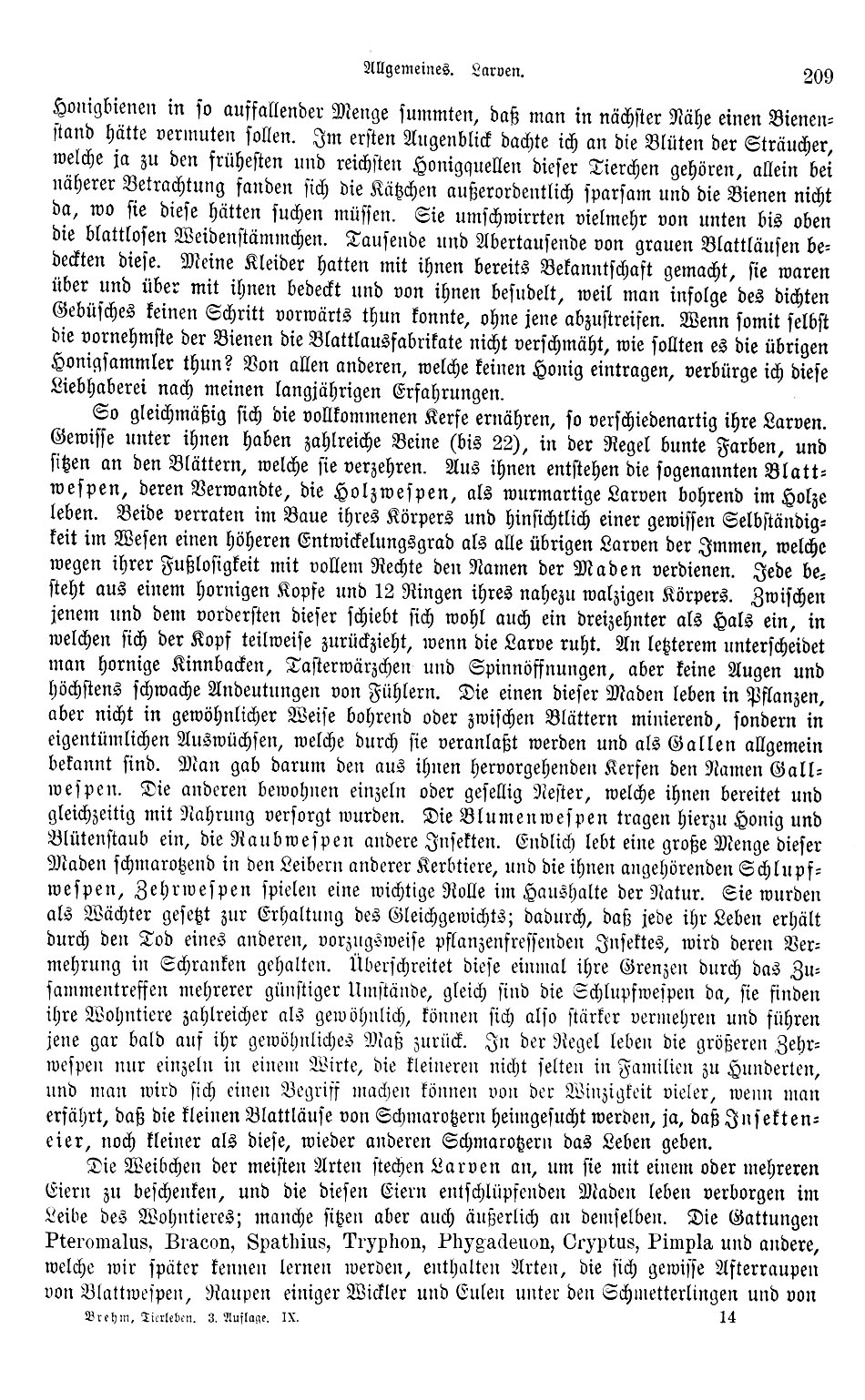 Allgemeines. Larven. 209

Honigbienen in so auffallender Menge summten, daß man in nächster Nähe einen Bienenstand hätte vermuten sollen. Im ersten Augenblick dachte ich an die Blüten der Sträucher, welche ja zu den frühesten und reichsten Honigquellen dieser Tierchen gehören, allein bei näherer Betrachtung fanden sich die Kätzchen außerordentlich sparsam und die Bienen nicht da, wo sie diese hätten suchen müssen. Sie umschwirrten vielmehr von unten bis oben die blattlosen Weidenstämmchen. Tausende und Abertausende von grauen Blattläusen bedeckten diese. Meine Kleider hatten mit ihnen bereits Bekanntschaft gemacht, sie waren über und über mit ihnen bedeckt und von ihnen besudelt, weil man infolge des dichten Gebüsches keinen Schritt vorwärts thun konnte, ohne jene abzustreifen. Wenn somit selbst die vornehmste der Bienen die Blattlausfabrikate nicht verschmäht, wie sollten es die übrigen Honigsammler thun? Von allen anderen, welche keinen Honig eintragen, verbürge ich diese Liebhaberei nach meinen langjährigen Erfahrungen.

So gleichmäßig sich die vollkommenen Kerfe ernähren, so verschiedenartig ihre Larven. Gewisse unter ihnen haben zahlreiche Beine (bis 22), in der Regel bunte Farben, und sitzen an den Blättern, welche sie verzehren. Aus ihnen entstehen die sogenannten Blattwespen, deren Verwandte, die Holzwespen, als wurmartige Larven bohrend im Holze leben. Beide verraten im Baue ihres Körpers und hinsichtlich einer gewissen Selbständigkeit im Wesen einen höheren Entwickelungsgrad als alle übrigen Larven der Immen, welche wegen ihrer Fußlosigkeit mit vollem Rechte den Namen der Maden verdienen. Jede besteht aus einem hornigen Kopfe und 12 Ringen ihres nahezu walzigen Körpers. Zwischen jenem und dem vordersten dieser schiebt sich wohl auch ein dreizehnter als Hals ein, in welchen sich der Kopf teilweise zurückzieht, wenn die Larve ruht. An letzterem unterscheidet man hornige Kinnbacken, Tasterwärzchen und Spinnöffnungen, aber keine Augen und höchstens schwache Andeutungen von Fühlern. Die einen dieser Maden leben in Pflanzen, aber nicht in gewöhnlicher Weise bohrend oder zwischen Blättern minierend, sondern in eigentümlichen Auswüchsen, welche durch sie veranlaßt werden und als Gallen allgemein bekannt sind. Man gab darum den aus ihnen hervorgehenden Kerfen den Namen Gallwespen. Die anderen bewohnen einzeln oder gesellig Nester, welche ihnen bereitet und gleichzeitig mit Nahrung versorgt wurden. Die Blumenwespen tragen hierzu Honig und Blütenstaub ein, die Raubwespen andere Insekten. Endlich lebt eine große Menge dieser Maden schmarotzend in den Leibern anderer Kerbtiere, und die ihnen angehörenden Schlupfwespen, Zehrwespen spielen eine wichtige Rolle im Haushalte der Natur. Sie wurden als Wächter gesetzt zur Erhaltung des Gleichgewichts; dadurch, daß jede ihr Leben erhält durch den Tod eines anderen, vorzugsweise pflanzenfressenden Insektes, wird deren Vermehrung in Schranken gehalten. Überschreitet diese einmal ihre Grenzen durch das Zusammentreffen mehrerer günstiger Umstände, gleich sind die Schlupfwespen da, sie finden ihre Wohntiere zahlreicher als gewöhnlich, können sich also stärker vermehren und führen jene gar bald auf ihr gewöhnliches Maß zurück. In der Regel leben die größeren Zehrwespen nur einzeln in einem Wirte, die kleineren nicht selten in Familien zu Hunderten, und man wird sich einen Begriff machen können von der Winzigkeit vieler, wenn man erfährt, daß die kleinen Blattläuse von Schmarotzern heimgesucht werden, ja, daß Insekteneier, noch kleiner als diese, wieder anderen Schmarotzern das Leben geben.

Die Weibchen der meisten Arten stechen Larven an, um sie mit einem oder mehreren Eiern zu beschenken, und die diesen Eiern entschlüpfenden Maden leben verborgen im Leibe des Wohntieres; manche sitzen aber auch äußerlich an demselben. Die Gattungen Pteromalus, Bracon, Spathius, Tryphon, Phygadeuon, Cryptus, Pimpla und andere, welche wir später kennen lernen werden, enthalten Arten, die sich gewisse Afterraupen von Blattwespen, Raupen einiger Wickler und Eulen unter den Schmetterlingen und von

Brehm, Tierleben. 3. Auflage. IX. 14